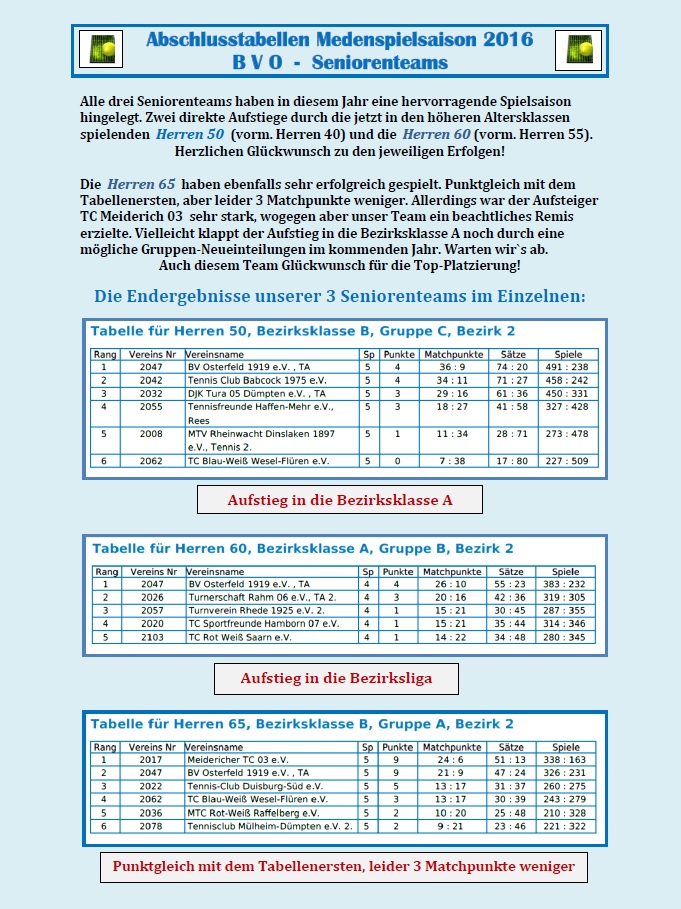 Abschlusstabellen Medenspielsaison 2016
B V O - Seniorenteams

Alle drei Seniorenteams haben in diesem Jahr eine hervorragende Spielsaison hingelegt. Zwei direkte Aufstiege durch die jetzt in den höheren Altersklassen spielenden Herren 50 (vorm. Herren 40) und die Herren 60 (vorm. Herren 55). Herzlichen Glückwunsch zu den jeweiligen Erfolgen!

Die Herren 65 haben ebenfalls sehr erfolgreich gespielt. Punktgleich mit dem Tabellenersten, aber leider 3 Matchpunkte weniger. Allerdings war der Aufsteiger TC Meiderich 03 sehr stark, wogegen aber unser Team ein beachtliches Remis erzielte. Vielleicht klappt der Aufstieg in die Bezirksklasse A noch durch eine mögliche Gruppen-Neueinteilungen im kommenden Jahr. Warten wir`s ab. Auch diesem Team Glückwunsch für die Top-Platzierung!

Die Endergebnisse unserer 3 Seniorenteams im Einzelnen:

Tabelle für Herren 50, Bezirksklasse B, Gruppe C, Bezirk 2

| Rang | Vereins Nr | Vereinsname | Sp | Punkte | Matchpunkte | Sätze | Spiele |
|---|---|---|---|---|---|---|---|
| 1 | 2047 | BV Osterfeld 1919 e.V. , TA | 5 | 4 | 36 : 9 | 74 : 20 | 491 : 238 |
| 2 | 2042 | Tennis Club Babcock 1975 e.V. | 5 | 4 | 34 : 11 | 71 : 27 | 458 : 242 |
| 3 | 2032 | DJK Tura 05 Dümpten e.V. , TA | 5 | 3 | 29 : 16 | 61 : 36 | 450 : 331 |
| 4 | 2055 | Tennisfreunde Haffen-Mehr e.V., Rees | 5 | 3 | 18 : 27 | 41 : 58 | 327 : 428 |
| 5 | 2008 | MTV Rheinwacht Dinslaken 1897 e.V., Tennis 2. | 5 | 1 | 11 : 34 | 28 : 71 | 273 : 478 |
| 6 | 2062 | TC Blau-Weiß Wesel-Flüren e.V. | 5 | 0 | 7 : 38 | 17 : 80 | 227 : 509 |

Aufstieg in die Bezirksklasse A

Tabelle für Herren 60, Bezirksklasse A, Gruppe B, Bezirk 2

| Rang | Vereins Nr | Vereinsname | Sp | Punkte | Matchpunkte | Sätze | Spiele |
|---|---|---|---|---|---|---|---|
| 1 | 2047 | BV Osterfeld 1919 e.V. , TA | 4 | 4 | 26 : 10 | 55 : 23 | 383 : 232 |
| 2 | 2026 | Turnerschaft Rahm 06 e.V., TA 2. | 4 | 3 | 20 : 16 | 42 : 36 | 319 : 305 |
| 3 | 2057 | Turnverein Rhede 1925 e.V. 2. | 4 | 1 | 15 : 21 | 30 : 45 | 287 : 355 |
| 4 | 2020 | TC Sportfreunde Hamborn 07 e.V. | 4 | 1 | 15 : 21 | 35 : 44 | 314 : 346 |
| 5 | 2103 | TC Rot Weiß Saarn e.V. | 4 | 1 | 14 : 22 | 34 : 48 | 280 : 345 |

Aufstieg in die Bezirksliga

Tabelle für Herren 65, Bezirksklasse B, Gruppe A, Bezirk 2

| Rang | Vereins Nr | Vereinsname | Sp | Punkte | Matchpunkte | Sätze | Spiele |
|---|---|---|---|---|---|---|---|
| 1 | 2017 | Meidericher TC 03 e.V. | 5 | 9 | 24 : 6 | 51 : 13 | 338 : 163 |
| 2 | 2047 | BV Osterfeld 1919 e.V. , TA | 5 | 9 | 21 : 9 | 47 : 24 | 326 : 231 |
| 3 | 2022 | Tennis-Club Duisburg-Süd e.V. | 5 | 5 | 13 : 17 | 31 : 37 | 260 : 275 |
| 4 | 2062 | TC Blau-Weiß Wesel-Flüren e.V. | 5 | 3 | 13 : 17 | 30 : 39 | 243 : 279 |
| 5 | 2036 | MTC Rot-Weiß Raffelberg e.V. | 5 | 2 | 10 : 20 | 25 : 48 | 210 : 328 |
| 6 | 2078 | Tennisclub Mülheim-Dümpten e.V. 2. | 5 | 2 | 9 : 21 | 23 : 46 | 221 : 322 |

Punktgleich mit dem Tabellenersten, leider 3 Matchpunkte weniger